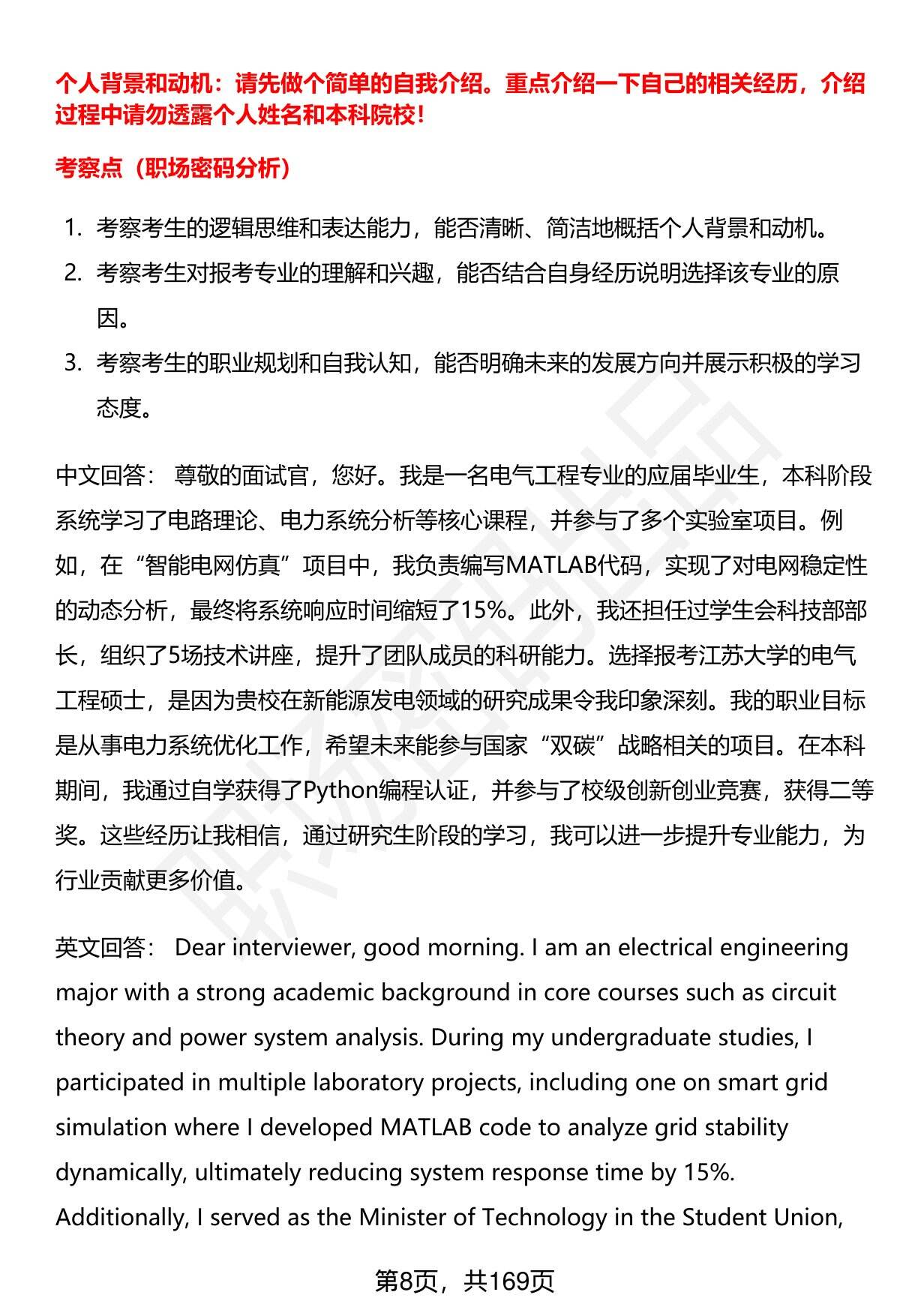 个人背景和动机：请先做个简单的自我介绍。重点介绍一下自己的相关经历，介绍过程中请勿透露个人姓名和本科院校！

考察点（职场密码分析）

1. 考察考生的逻辑思维和表达能力，能否清晰、简洁地概括个人背景和动机。
2. 考察考生对报考专业的理解和兴趣，能否结合自身经历说明选择该专业的原因。
3. 考察考生的职业规划和自我认知，能否明确未来的发展方向并展示积极的学习态度。

中文回答： 尊敬的面试官，您好。我是一名电气工程专业的应届毕业生，本科阶段系统学习了电路理论、电力系统分析等核心课程，并参与了多个实验室项目。例如，在“智能电网仿真”项目中，我负责编写MATLAB代码，实现了对电网稳定性的动态分析，最终将系统响应时间缩短了15%。此外，我还担任过学生会科技部部长，组织了5场技术讲座，提升了团队成员的科研能力。选择报考江苏大学的电气工程硕士，是因为贵校在新能源发电领域的研究成果令我印象深刻。我的职业目标是从事电力系统优化工作，希望未来能参与国家“双碳”战略相关的项目。在本科期间，我通过自学获得了Python编程认证，并参与了校级创新创业竞赛，获得二等奖。这些经历让我相信，通过研究生阶段的学习，我可以进一步提升专业能力，为行业贡献更多价值。

英文回答： Dear interviewer, good morning. I am an electrical engineering major with a strong academic background in core courses such as circuit theory and power system analysis. During my undergraduate studies, I participated in multiple laboratory projects, including one on smart grid simulation where I developed MATLAB code to analyze grid stability dynamically, ultimately reducing system response time by 15%. Additionally, I served as the Minister of Technology in the Student Union,

第8页，共169页